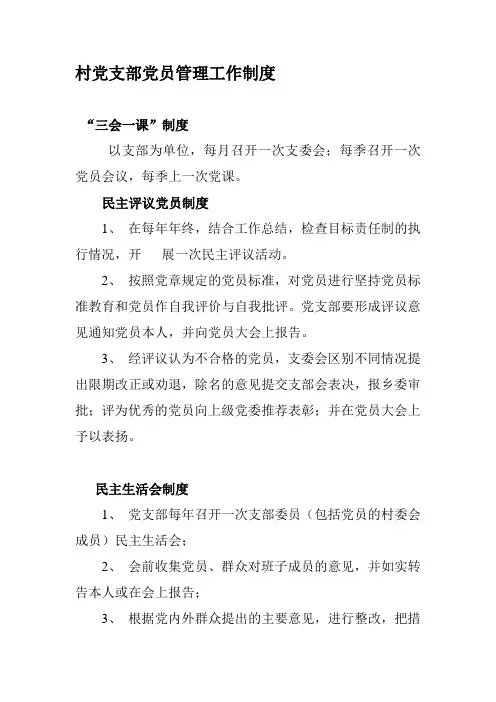 村党支部党员管理工作制度

“三会一课”制度

以支部为单位，每月召开一次支委会；每季召开一次党员会议，每季上一次党课。

民主评议党员制度

1、 在每年年终，结合工作总结，检查目标责任制的执行情况，开 展一次民主评议活动。

2、 按照党章规定的党员标准，对党员进行坚持党员标准教育和党员作自我评价与自我批评。党支部要形成评议意见通知党员本人，并向党员大会上报告。

3、 经评议认为不合格的党员，支委会区别不同情况提出限期改正或劝退，除名的意见提交支部会表决，报乡委审批；评为优秀的党员向上级党委推荐表彰；并在党员大会上予以表扬。

民主生活会制度

1、 党支部每年召开一次支部委员（包括党员的村委会成员）民主生活会；

2、 会前收集党员、群众对班子成员的意见，并如实转告本人或在会上报告；

3、 根据党内外群众提出的主要意见，进行整改，把措